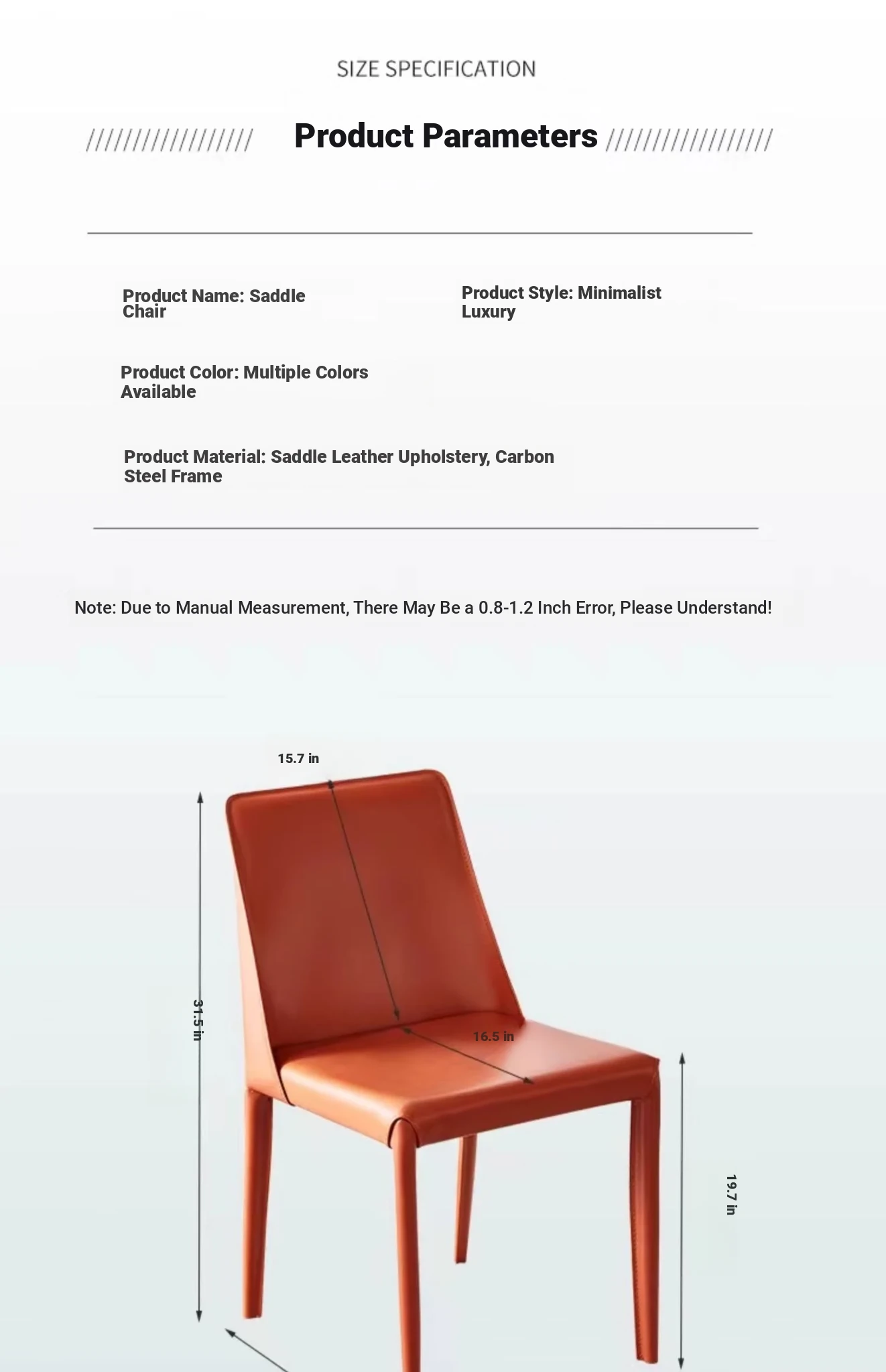 SIZE SPECIFICATION

////////////////// Product Parameters //////////////////

Product Name: Saddle Chair

Product Style: Minimalist Luxury

Product Color: Multiple Colors Available

Product Material: Saddle Leather Upholstery, Carbon Steel Frame

Note: Due to Manual Measurement, There May Be a 0.8-1.2 Inch Error, Please Understand!

15.7 in

31.5 in

16.5 in

19.7 in